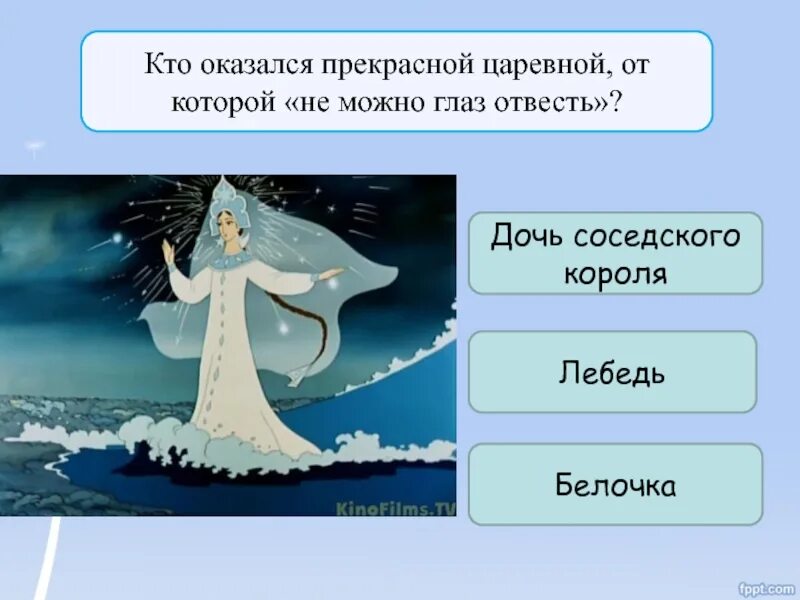 Кто оказался прекрасной царевной, от которой «не можно глаз отвесть»?

KinoFilms.TV

Дочь соседского короля

Лебедь

Белочка

fppt.com